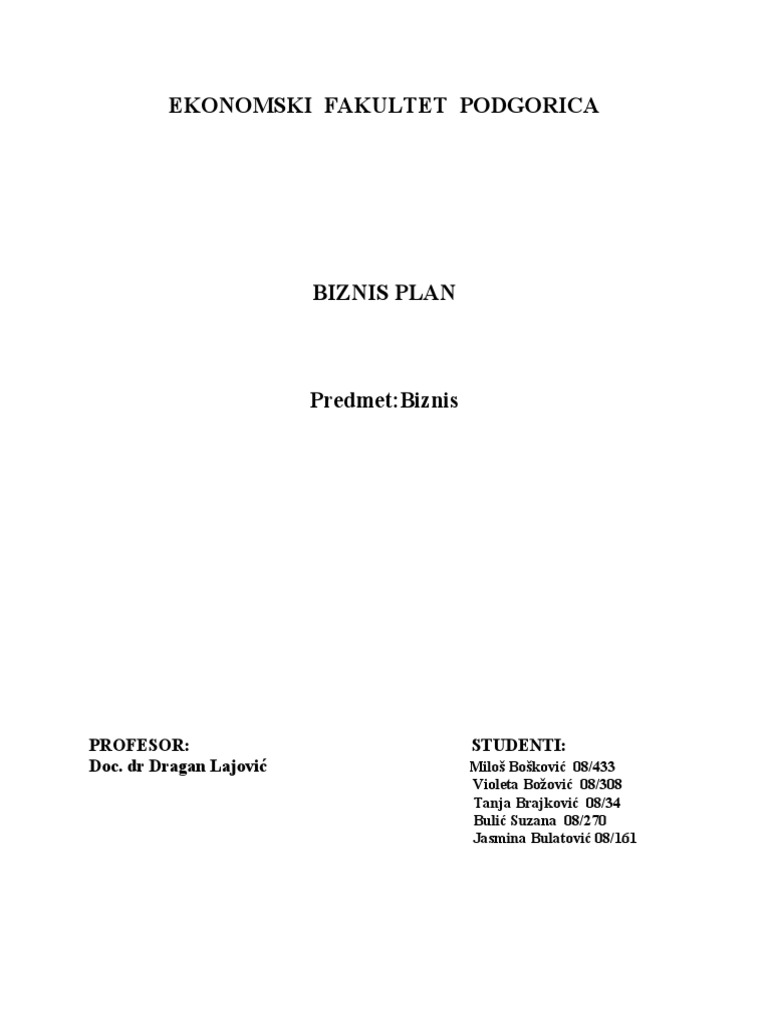 EKONOMSKI FAKULTET PODGORICA

BIZNIS PLAN

Predmet:Biznis

PROFESOR:
Doc. dr Dragan Lajović

STUDENTI:
Miloš Bošković 08/433
Violeta Božović 08/308
Tanja Brajković 08/34
Bulić Suzana 08/270
Jasmina Bulatović 08/161